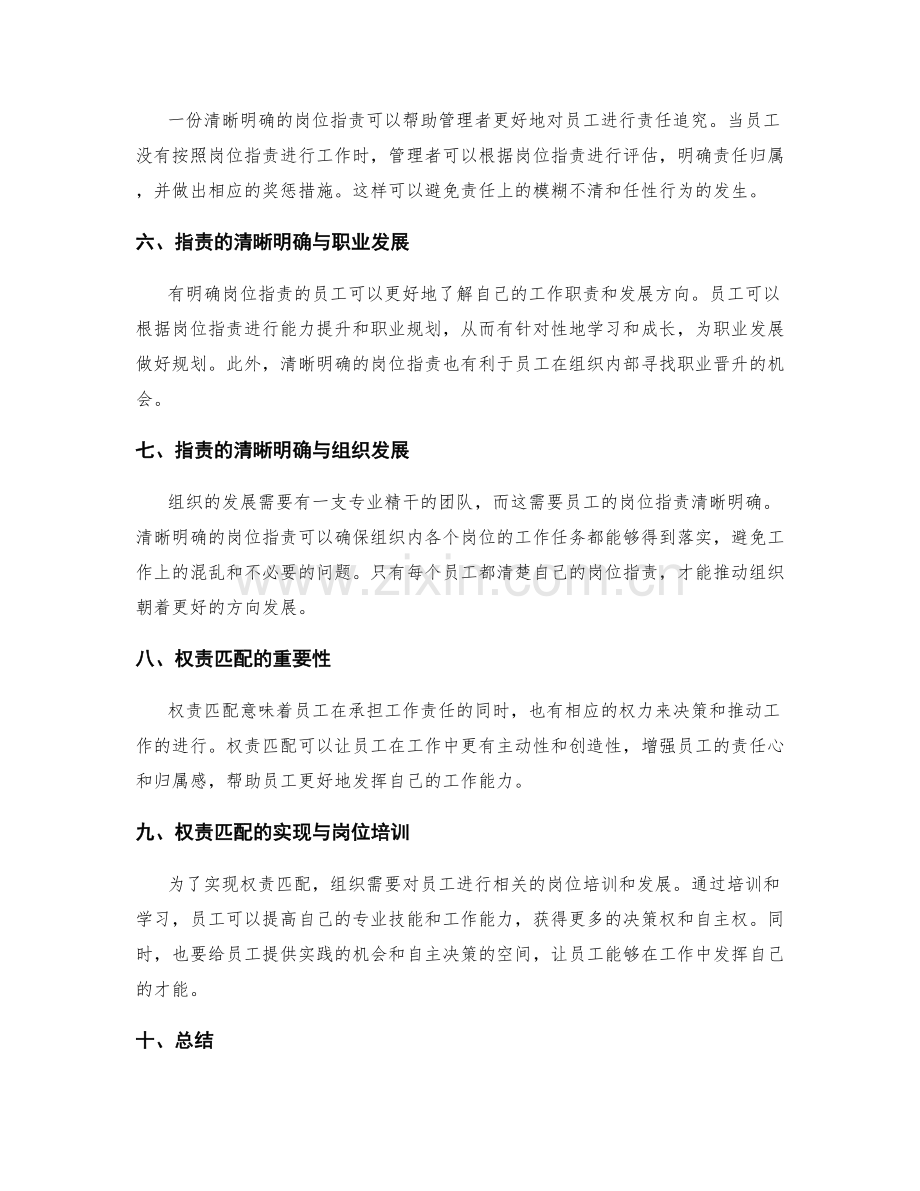 一份清晰明确的岗位指责可以帮助管理者更好地对员工进行责任追究。当员工没有按照岗位指责进行工作时，管理者可以根据岗位指责进行评估，明确责任归属，并做出相应的奖惩措施。这样可以避免责任上的模糊不清和任性行为的发生。

六、指责的清晰明确与职业发展

有明确岗位指责的员工可以更好地了解自己的工作职责和发展方向。员工可以根据岗位指责进行能力提升和职业规划，从而有针对性地学习和成长，为职业发展做好规划。此外，清晰明确的岗位指责也有利于员工在组织内部寻找职业晋升的机会。

七、指责的清晰明确与组织发展

组织的发展需要有一支专业精干的团队，而这需要员工的岗位指责清晰明确。清晰明确的岗位指责可以确保组织内各个岗位的工作任务都能够得到落实，避免工作上的混乱和不必要的问题。只有每个员工都清楚自己的岗位指责，才能推动组织朝着更好的方向发展。

八、权责匹配的重要性

权责匹配意味着员工在承担工作责任的同时，也有相应的权力来决策和推动工作的进行。权责匹配可以让员工在工作中更有主动性和创造性，增强员工的责任心和归属感，帮助员工更好地发挥自己的工作能力。

九、权责匹配的实现与岗位培训

为了实现权责匹配，组织需要对员工进行相关的岗位培训和发展。通过培训和学习，员工可以提高自己的专业技能和工作能力，获得更多的决策权和自主权。同时，也要给员工提供实践的机会和自主决策的空间，让员工能够在工作中发挥自己的才能。

十、总结

www.zixin.com.cn